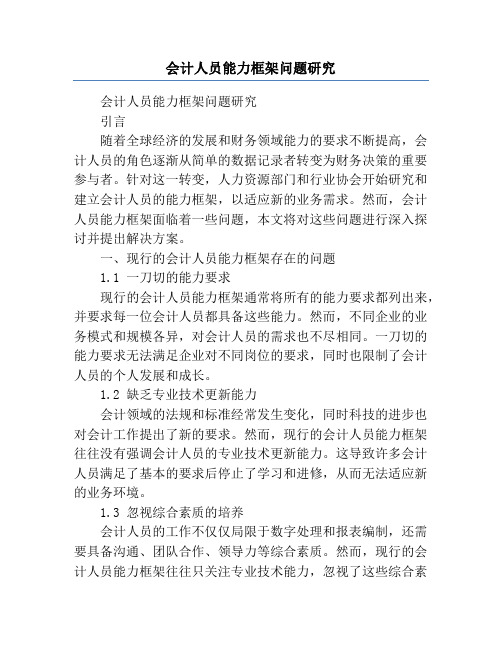 会计人员能力框架问题研究

会计人员能力框架问题研究

引言

随着全球经济的发展和财务领域能力的要求不断提高，会计人员的角色逐渐从简单的数据记录者转变为财务决策的重要参与者。针对这一转变，人力资源部门和行业协会开始研究和建立会计人员的能力框架，以适应新的业务需求。然而，会计人员能力框架面临着一些问题，本文将对这些问题进行深入探讨并提出解决方案。

一、现行的会计人员能力框架存在的问题

1.1 一刀切的能力要求

现行的会计人员能力框架通常将所有的能力要求都列出来，并要求每一位会计人员都具备这些能力。然而，不同企业的业务模式和规模各异，对会计人员的需求也不尽相同。一刀切的能力要求无法满足企业对不同岗位的要求，同时也限制了会计人员的个人发展和成长。

1.2 缺乏专业技术更新能力

会计领域的法规和标准经常发生变化，同时科技的进步也对会计工作提出了新的要求。然而，现行的会计人员能力框架往往没有强调会计人员的专业技术更新能力。这导致许多会计人员满足了基本的要求后停止了学习和进修，从而无法适应新的业务环境。

1.3 忽视综合素质的培养

会计人员的工作不仅仅局限于数字处理和报表编制，还需要具备沟通、团队合作、领导力等综合素质。然而，现行的会计人员能力框架往往只关注专业技术能力，忽视了这些综合素